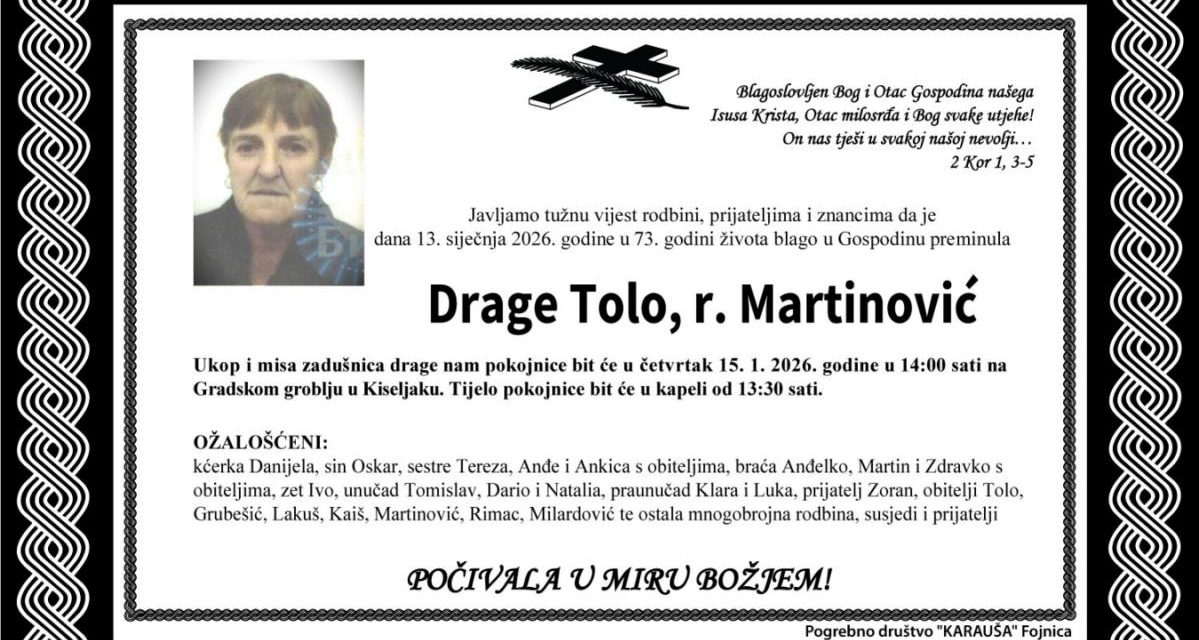 Blagoslovljen Bog i Otac Gospodina našega
Isusa Krista, Otac milosrđa i Bog svake utjehe!
On nas tješi u svakoj našoj nevolji…
2 Kor 1, 3-5

Javljamo tužnu vijest rodbini, prijateljima i znancima da je dana 13. siječnja 2026. godine u 73. godini života blago u Gospodinu preminula

Drage Tolo, r. Martinović

Ukop i misa zadušnica drage nam pokojnice bit će u četvrtak 15. 1. 2026. godine u 14:00 sati na Gradskom groblju u Kiseljaku. Tijelo pokojnice bit će u kapeli od 13:30 sati.

OŽALOŠĆENI:
kćerka Danijela, sin Oskar, sestre Tereza, Anđe i Ankica s obiteljima, braća Anđelko, Martin i Zdravko s obiteljima, zet Ivo, unučad Tomislav, Dario i Natalia, praunučad Klara i Luka, prijatelj Zoran, obitelji Tolo, Grubešić, Lakuš, Kaiš, Martinović, Rimac, Milardović te ostala mnogobrojna rodbina, susjedi i prijatelji

POČIVALA U MIRU BOŽJEM!

Pogrebno društvo "KARAUŠA" Fojnica